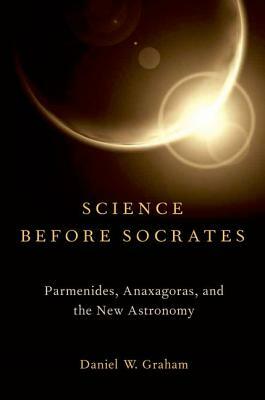 SCIENCE
BEFORE SOCRATES

Parmenides, Anaxagoras, and the New Astronomy

Daniel W. Graham